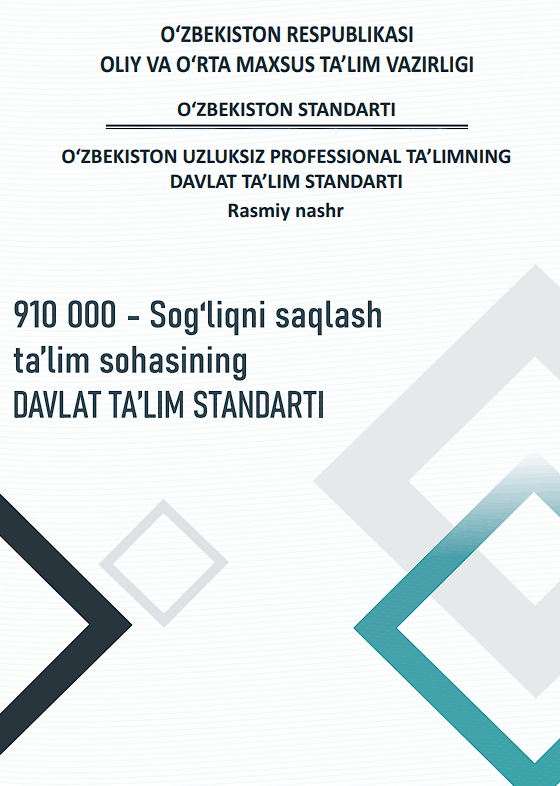 O'ZBEKISTON RESPUBLIKASI
OLIY VA O'RTA MAXSUS TA'LIM VAZIRLIGI

O'ZBEKISTON STANDARTI

O'ZBEKISTON UZLUKSIZ PROFESSIONAL TA'LIMNING
DAVLAT TA'LIM STANDARTI
Rasmiy nashr

910 000 - Sog'liqni saqlash
ta'lim sohasining
DAVLAT TA'LIM STANDARTI